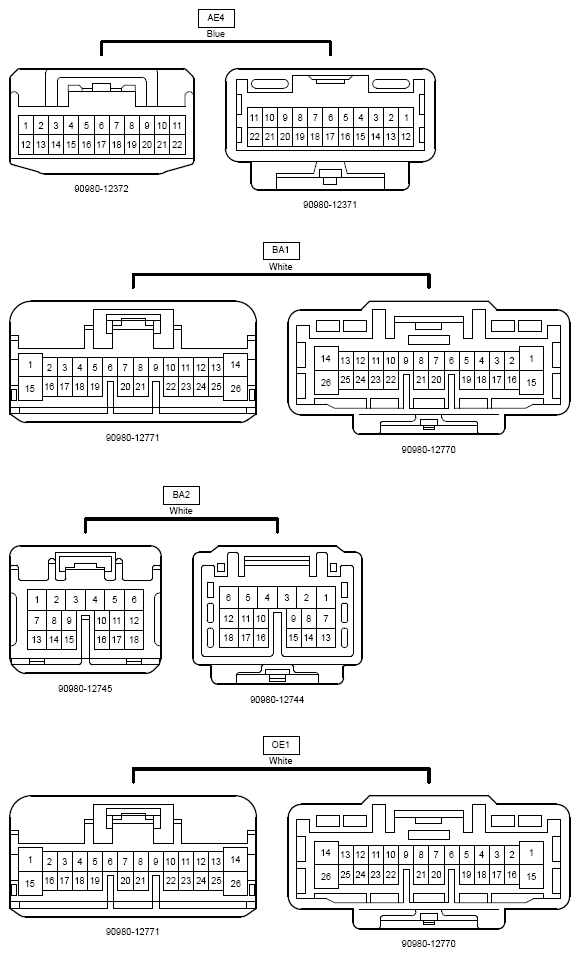 AE4
Blue

1 2 3 4 5 6 7 8 9 10 11
12 13 14 15 16 17 18 19 20 21 22

90980-12372

11 10 9 8 7 6 5 4 3 2 1
22 21 20 19 18 17 16 15 14 13 12

90980-12371

BA1
White

1 2 3 4 5 6 7 8 9 10 11 12 13 14
15 16 17 18 19 20 21 22 23 24 25 26

90980-12771

14 13 12 11 10 9 8 7 6 5 4 3 2 1
26 25 24 23 22 21 20 19 18 17 16 15

90980-12770

BA2
White

1 2 3 4 5 6
7 8 9 10 11 12
13 14 15 16 17 18

90980-12745

6 5 4 3 2 1
12 11 10 9 8 7
18 17 16 15 14 13

90980-12744

OE1
White

1 2 3 4 5 6 7 8 9 10 11 12 13 14
15 16 17 18 19 20 21 22 23 24 25 26

90980-12771

14 13 12 11 10 9 8 7 6 5 4 3 2 1
26 25 24 23 22 21 20 19 18 17 16 15

90980-12770